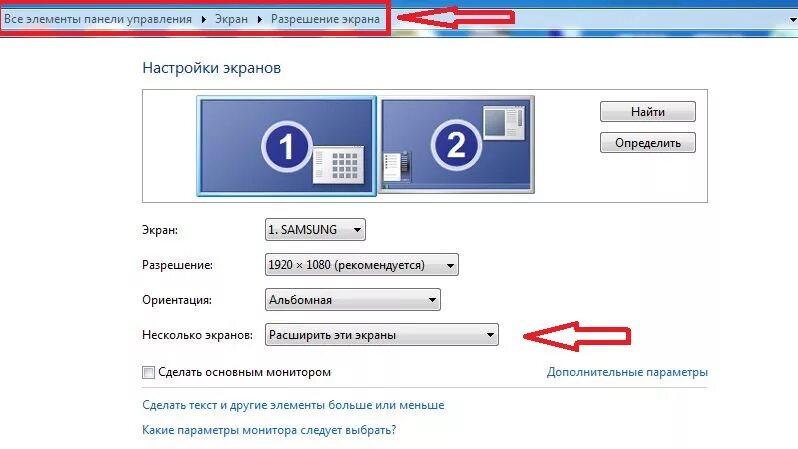 Все элементы панели управления ▸ Экран ▸ Разрешение экрана

Настройки экранов

1

2

Найти

Определить

Экран: 1. SAMSUNG

Разрешение: 1920 × 1080 (рекомендуется)

Ориентация: Альбомная

Несколько экранов: Расширить эти экраны

Сделать основным монитором

Дополнительные параметры

Сделать текст и другие элементы больше или меньше

Какие параметры монитора следует выбрать?